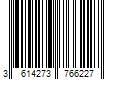 3 614273 766227